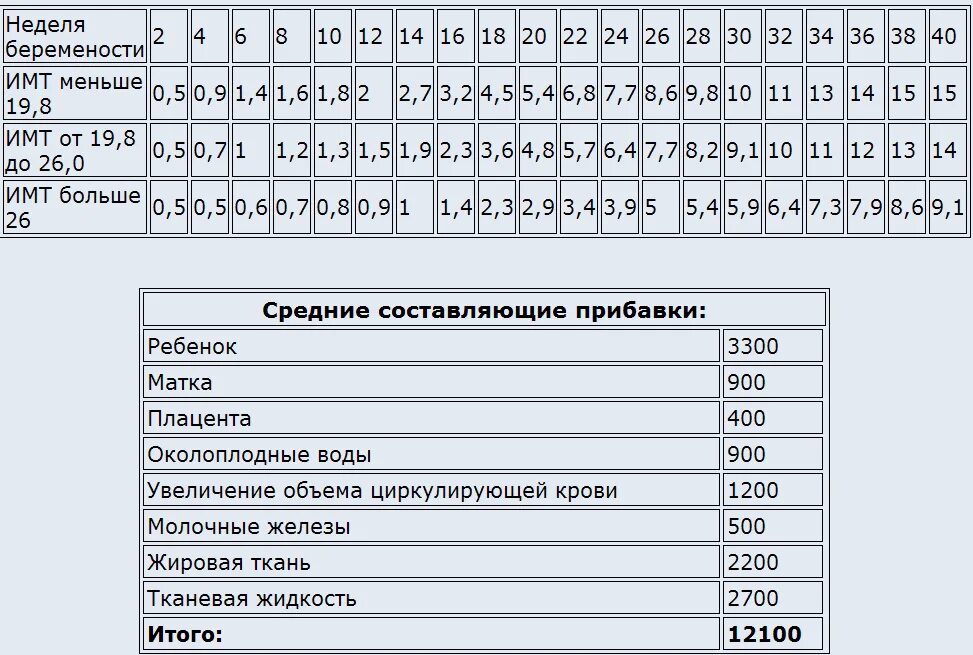 | Неделя беременности | 2 | 4 | 6 | 8 | 10 | 12 | 14 | 16 | 18 | 20 | 22 | 24 | 26 | 28 | 30 | 32 | 34 | 36 | 38 | 40 |
|---|---|---|---|---|---|---|---|---|---|---|---|---|---|---|---|---|---|---|---|---|
| ИМТ меньше 19,8 | 0,5 | 0,9 | 1,4 | 1,6 | 1,8 | 2 | 2,7 | 3,2 | 4,5 | 5,4 | 6,8 | 7,7 | 8,6 | 9,8 | 10 | 11 | 13 | 14 | 15 | 15 |
| ИМТ от 19,8 до 26,0 | 0,5 | 0,7 | 1 | 1,2 | 1,3 | 1,5 | 1,9 | 2,3 | 3,6 | 4,8 | 5,7 | 6,4 | 7,7 | 8,2 | 9,1 | 10 | 11 | 12 | 13 | 14 |
| ИМТ больше 26 | 0,5 | 0,5 | 0,6 | 0,7 | 0,8 | 0,9 | 1 | 1,4 | 2,3 | 2,9 | 3,4 | 3,9 | 5 | 5,4 | 5,9 | 6,4 | 7,3 | 7,9 | 8,6 | 9,1 |

| Средние составляющие прибавки: | |
|---|---|
| Ребенок | 3300 |
| Матка | 900 |
| Плацента | 400 |
| Околоплодные воды | 900 |
| Увеличение объема циркулирующей крови | 1200 |
| Молочные железы | 500 |
| Жировая ткань | 2200 |
| Тканевая жидкость | 2700 |
| **Итого:** | **12100** |